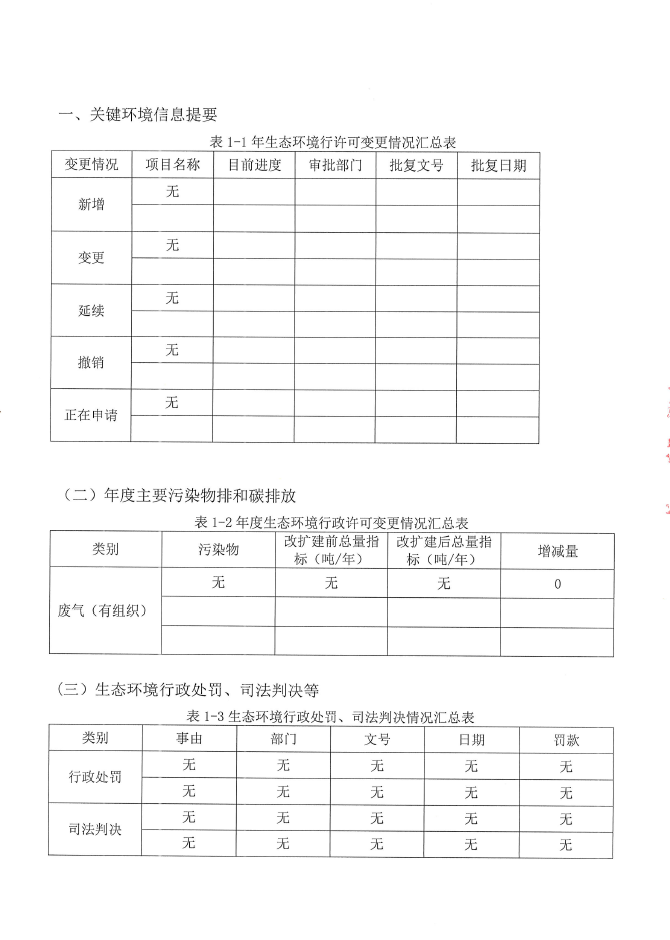 一、关键环境信息提要

表 1-1 年生态环境行许可变更情况汇总表

| 变更情况 | 项目名称 | 目前进度 | 审批部门 | 批复文号 | 批复日期 |
|---|---|---|---|---|---|
| 新增 | 无 | | | | |
| | | | | | |
| 变更 | 无 | | | | |
| | | | | | |
| 延续 | 无 | | | | |
| | | | | | |
| 撤销 | 无 | | | | |
| | | | | | |
| 正在申请 | 无 | | | | |
| | | | | | |

（二）年度主要污染物排和碳排放

表 1-2 年度生态环境行政许可变更情况汇总表

| 类别 | 污染物 | 改扩建前总量指标（吨/年） | 改扩建后总量指标（吨/年） | 增减量 |
|---|---|---|---|---|
| 废气（有组织） | 无 | 无 | 无 | 0 |
| | | | | |
| | | | | |

（三）生态环境行政处罚、司法判决等

表 1-3 生态环境行政处罚、司法判决情况汇总表

| 类别 | 事由 | 部门 | 文号 | 日期 | 罚款 |
|---|---|---|---|---|---|
| 行政处罚 | 无 | 无 | 无 | 无 | 无 |
| | 无 | 无 | 无 | 无 | 无 |
| 司法判决 | 无 | 无 | 无 | 无 | 无 |
| | 无 | 无 | 无 | 无 | 无 |